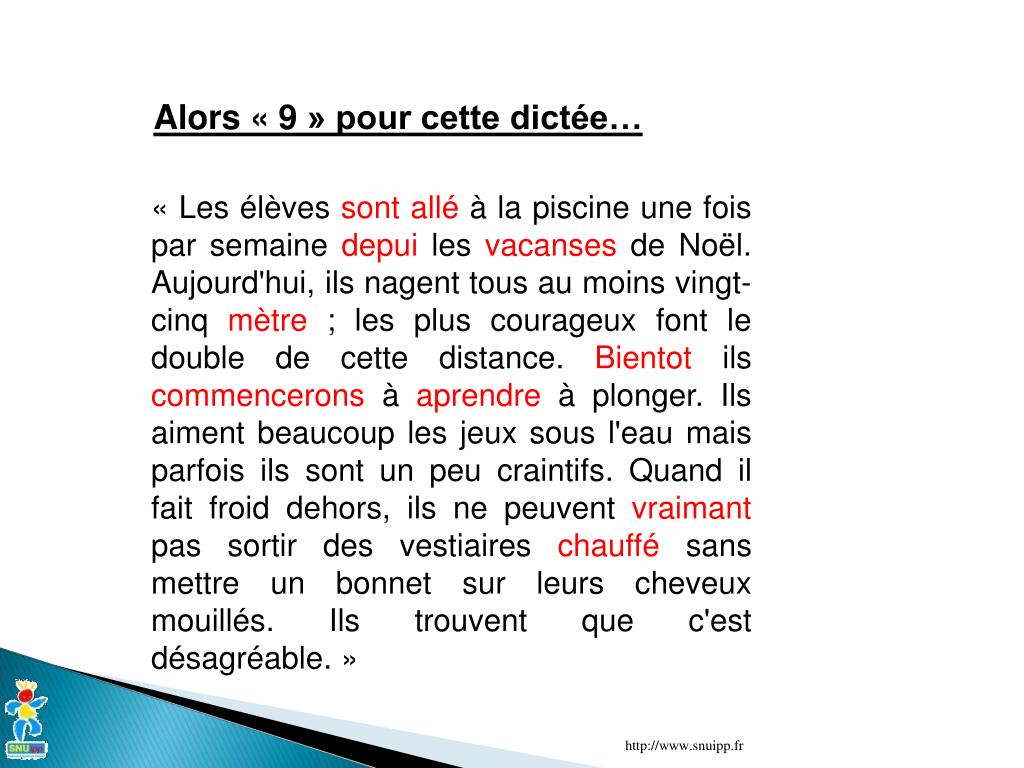 Alors « 9 » pour cette dictée…

« Les élèves sont allé à la piscine une fois par semaine depui les vacanses de Noël. Aujourd'hui, ils nagent tous au moins vingt-cinq mètre ; les plus courageux font le double de cette distance. Bientot ils commencerons à aprendre à plonger. Ils aiment beaucoup les jeux sous l'eau mais parfois ils sont un peu craintifs. Quand il fait froid dehors, ils ne peuvent vraimant pas sortir des vestiaires chauffé sans mettre un bonnet sur leurs cheveux mouillés. Ils trouvent que c'est désagréable. »

SNU

http://www.snuipp.fr